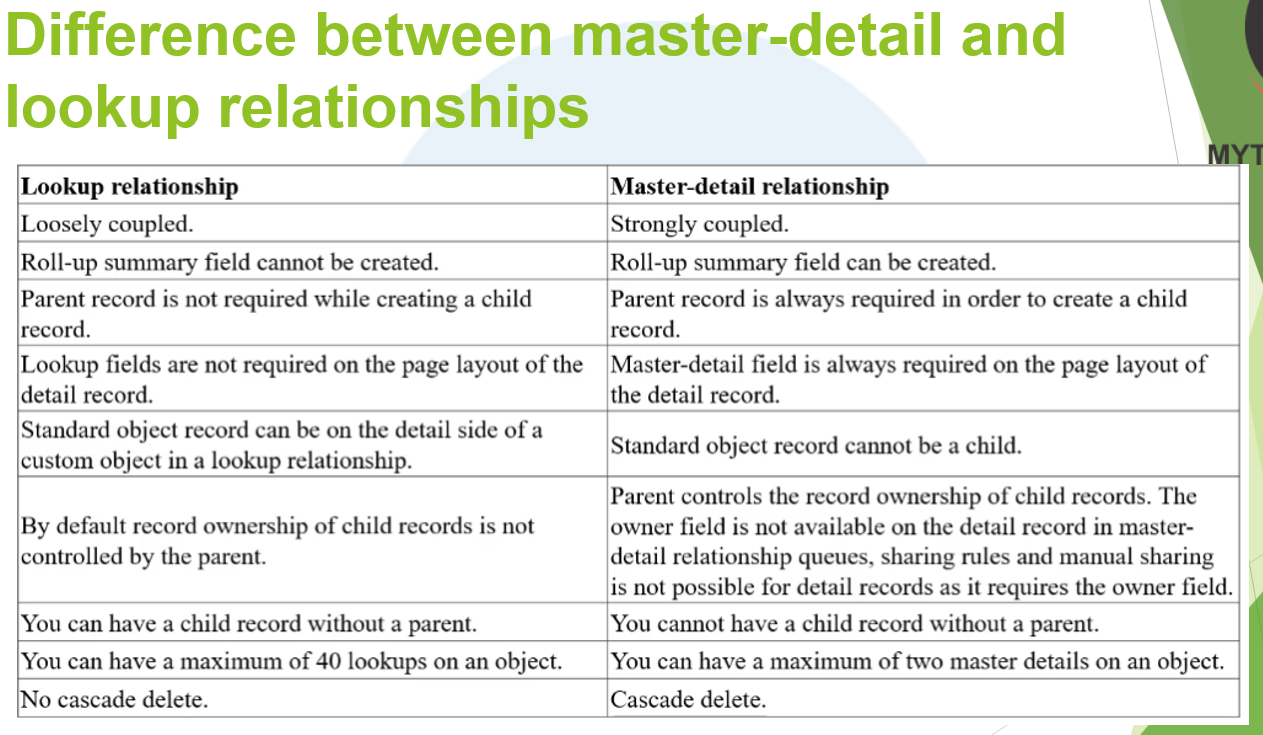 Difference between master-detail and lookup relationships

MYT

| Lookup relationship | Master-detail relationship |
|---|---|
| Loosely coupled. | Strongly coupled. |
| Roll-up summary field cannot be created. | Roll-up summary field can be created. |
| Parent record is not required while creating a child record. | Parent record is always required in order to create a child record. |
| Lookup fields are not required on the page layout of the detail record. | Master-detail field is always required on the page layout of the detail record. |
| Standard object record can be on the detail side of a custom object in a lookup relationship. | Standard object record cannot be a child. |
| By default record ownership of child records is not controlled by the parent. | Parent controls the record ownership of child records. The owner field is not available on the detail record in master-detail relationship queues, sharing rules and manual sharing is not possible for detail records as it requires the owner field. |
| You can have a child record without a parent. | You cannot have a child record without a parent. |
| You can have a maximum of 40 lookups on an object. | You can have a maximum of two master details on an object. |
| No cascade delete. | Cascade delete. |